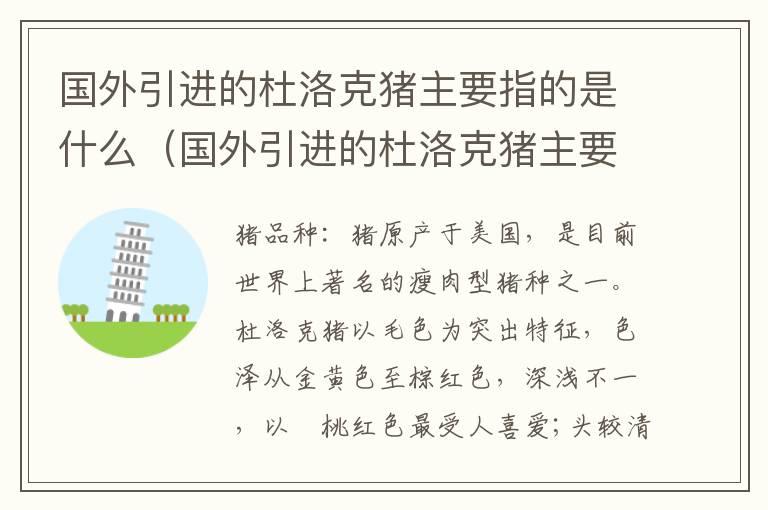 国外引进的杜洛克猪主要指的是什么（国外引进的杜洛克猪主要

猪品种：猪原产于美国，是目前世界上著名的瘦肉型猪种之一。杜洛克猪以毛色为突出特征，色泽从金黄色至棕红色，深浅不一，以　桃红色最受人喜爱；头较清